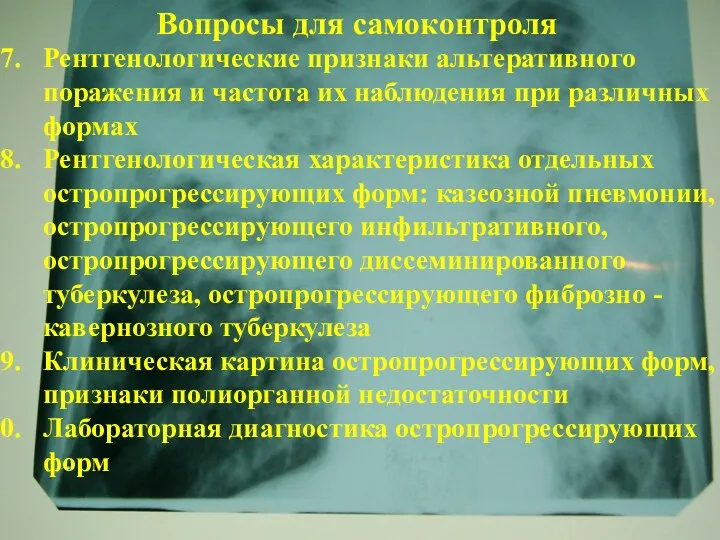 Вопросы для самоконтроля

7. Рентгенологические признаки альтеративного поражения и частота их наблюдения при различных формах

8. Рентгенологическая характеристика отдельных остропрогрессирующих форм: казеозной пневмонии, остропрогрессирующего инфильтративного, остропрогрессирующего диссеминированного туберкулеза, остропрогрессирующего фиброзно - кавернозного туберкулеза

9. Клиническая картина остропрогрессирующих форм, признаки полиорганной недостаточности

0. Лабораторная диагностика остропрогрессирующих форм